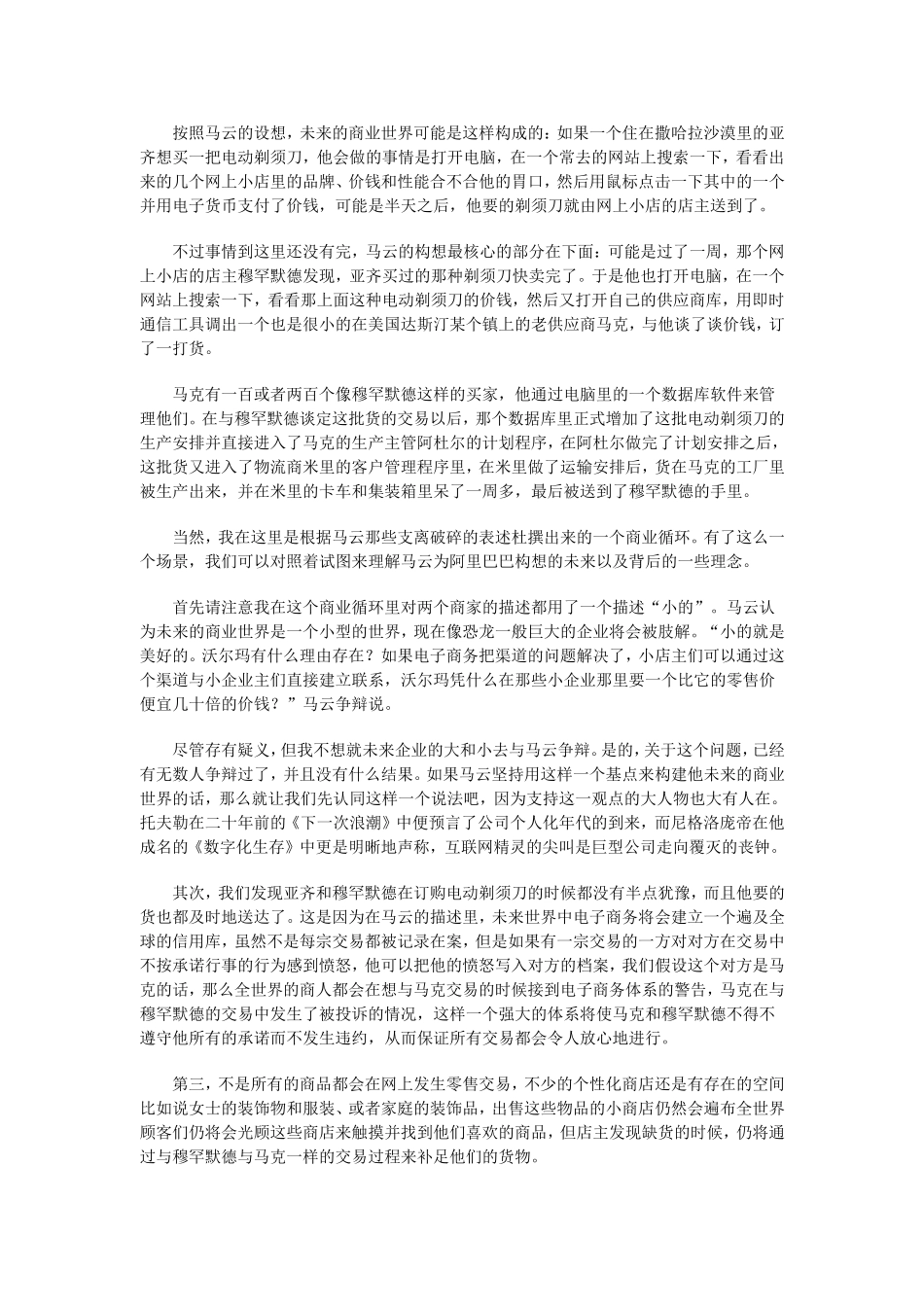 按照马云的设想，未来的商业世界可能是这样构成的：如果一个住在撒哈拉沙漠里的亚齐想买一把电动剃须刀，他会做的事情是打开电脑，在一个常去的网站上搜索一下，看看出来的几个网上小店里的品牌、价钱和性能合不合他的胃口，然后用鼠标点击一下其中的一个并用电子货币支付了价钱，可能是半天之后，他要的剃须刀就由网上小店的店主送到了。

不过事情到这里还没有完，马云的构想最核心的部分在下面：可能是过了一周，那个网上小店的店主穆罕默德发现，亚齐买过的那种剃须刀快卖完了。于是他也打开电脑，在一个网站上搜索一下，看看那上面这种电动剃须刀的价钱，然后又打开自己的供应商库，用即时通信工具调出一个也是很小的在美国达斯汀某个镇上的老供应商马克，与他谈了谈价钱，订了一打货。

马克有一百或者两百个像穆罕默德这样的买家，他通过电脑里的一个数据库软件来管理他们。在与穆罕默德谈定这批货的交易以后，那个数据库里正式增加了这批电动剃须刀的生产安排并直接进入了马克的生产主管阿杜尔的计划程序，在阿杜尔做完了计划安排之后，这批货又进入了物流商米里的客户管理程序里，在米里做了运输安排后，货在马克的工厂里被生产出来，并在米里的卡车和集装箱里呆了一周多，最后被送到了穆罕默德的手里。

当然，我在这里是根据马云那些支离破碎的表述杜撰出来的一个商业循环。有了这么一个场景，我们可以对照着试图来理解马云为阿里巴巴构想的未来以及背后的一些理念。

首先请注意我在这个商业循环里对两个商家的描述都用了一个描述“小的”。马云认为未来的商业世界是一个小型的世界，现在像恐龙一般巨大的企业将会被肢解。“小的就是美好的。沃尔玛有什么理由存在？如果电子商务把渠道的问题解决了，小店主们可以通过这个渠道与小企业主们直接建立联系，沃尔玛凭什么在那些小企业那里要一个比它的零售价便宜几十倍的价钱？”马云争辩说。

尽管存有疑义，但我不想就未来企业的大和小去与马云争辩。是的，关于这个问题，已经有无数人争辩过了，并且没有什么结果。如果马云坚持用这样一个基点来构建他未来的商业世界的话，那么就让我们先认同这样一个说法吧，因为支持这一观点的大人物也大有人在。托夫勒在二十年前的《下一次浪潮》中便预言了公司个人化年代的到来，而尼格洛庞帝在他成名的《数字化生存》中更是明晰地声称，互联网精灵的尖叫是巨型公司走向覆灭的丧钟。

其次，我们发现亚齐和穆罕默德在订购电动剃须刀的时候都没有半点犹豫，而且他要的货也都及时地送达了。这是因为在马云的描述里，未来世界中电子商务将会建立一个遍及全球的信用库，虽然不是每宗交易都被记录在案，但是如果有一宗交易的一方对对方在交易中不按承诺行事的行为感到愤怒，他可以把他的愤怒写入对方的档案，我们假设这个对方是马克的话，那么全世界的商人都会在想与马克交易的时候接到电子商务体系的警告，马克在与穆罕默德的交易中发生了被投诉的情况，这样一个强大的体系将使马克和穆罕默德不得不遵守他所有的承诺而不发生违约，从而保证所有交易都会令人放心地进行。

第三，不是所有的商品都会在网上发生零售交易，不少的个性化商店还是有存在的空间比如说女士的装饰物和服装、或者家庭的装饰品，出售这些物品的小商店仍然会遍布全世界顾客们仍将会光顾这些商店来触摸并找到他们喜欢的商品，但店主发现缺货的时候，仍将通过与穆罕默德与马克一样的交易过程来补足他们的货物。